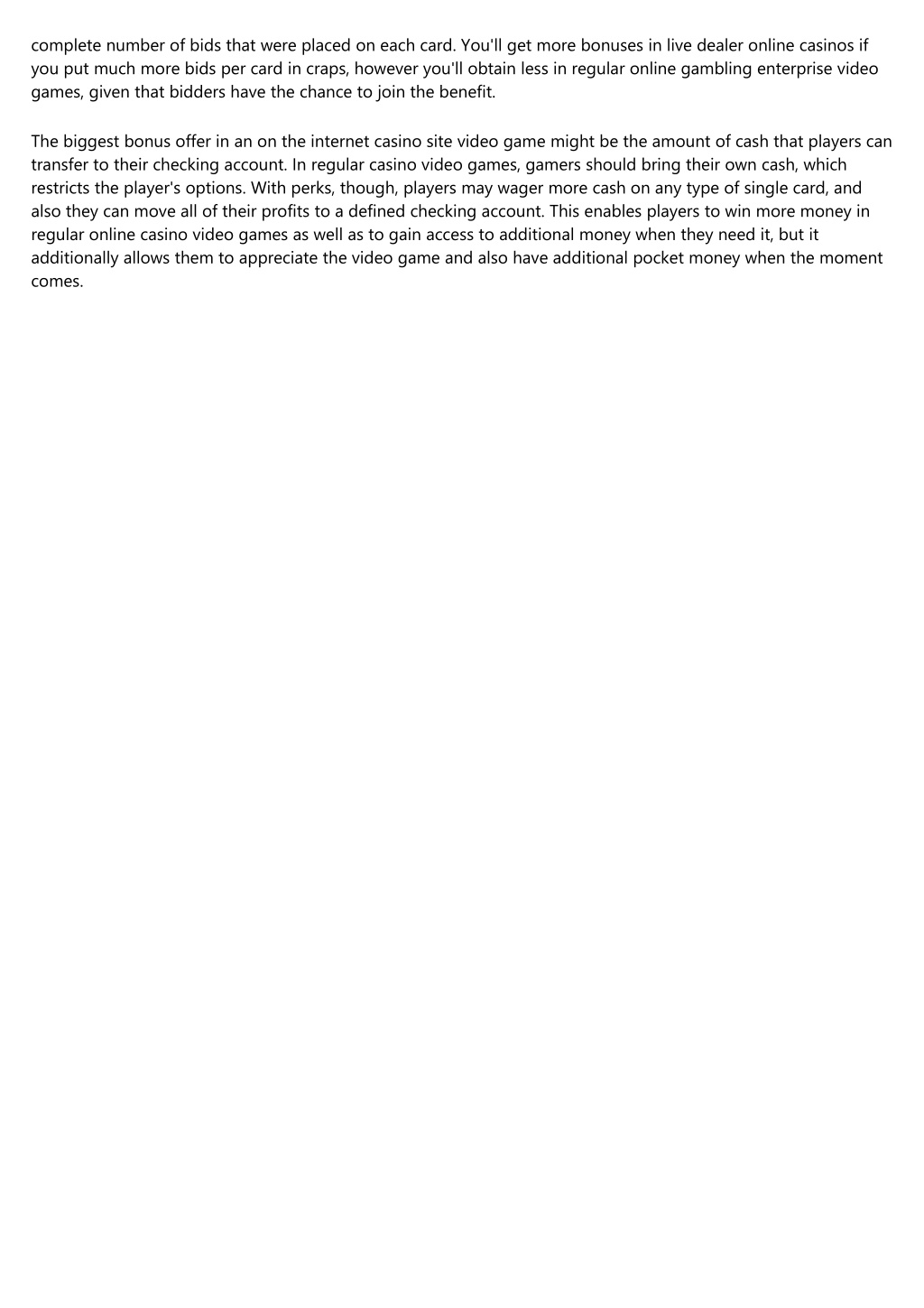 complete number of bids that were placed on each card. You'll get more bonuses in live dealer online casinos if you put much more bids per card in craps, however you'll obtain less in regular online gambling enterprise video games, given that bidders have the chance to join the benefit.

The biggest bonus offer in an on the internet casino site video game might be the amount of cash that players can transfer to their checking account. In regular casino video games, gamers should bring their own cash, which restricts the player's options. With perks, though, players may wager more cash on any type of single card, and also they can move all of their profits to a defined checking account. This enables players to win more money in regular online casino video games as well as to gain access to additional money when they need it, but it additionally allows them to appreciate the video game and also have additional pocket money when the moment comes.